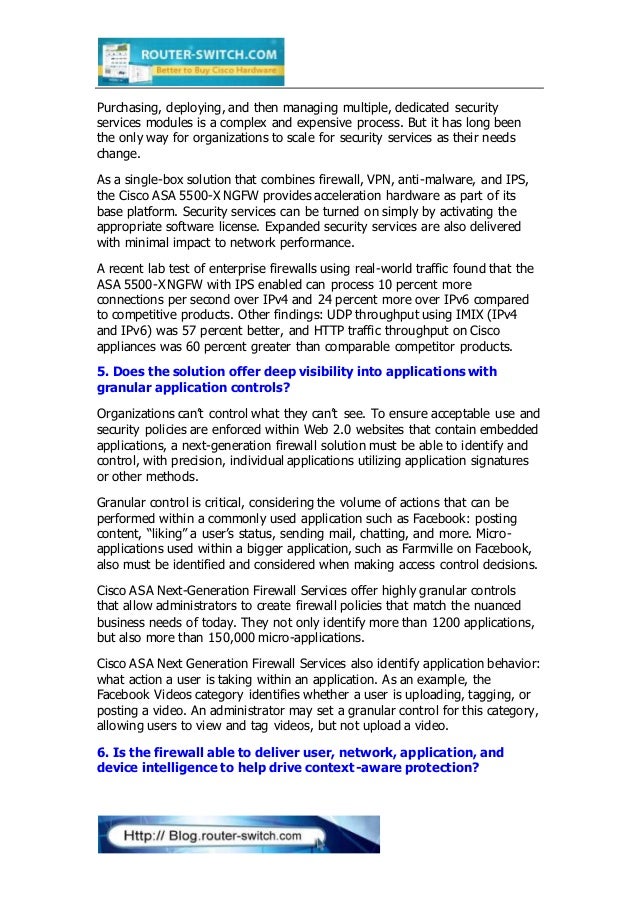 ROUTER-SWITCH.COM
Better to Buy Cisco Hardware

Purchasing, deploying, and then managing multiple, dedicated security services modules is a complex and expensive process. But it has long been the only way for organizations to scale for security services as their needs change.

As a single-box solution that combines firewall, VPN, anti-malware, and IPS, the Cisco ASA 5500-X NGFW provides acceleration hardware as part of its base platform. Security services can be turned on simply by activating the appropriate software license. Expanded security services are also delivered with minimal impact to network performance.

A recent lab test of enterprise firewalls using real-world traffic found that the ASA 5500-XNGFW with IPS enabled can process 10 percent more connections per second over IPv4 and 24 percent more over IPv6 compared to competitive products. Other findings: UDP throughput using IMIX (IPv4 and IPv6) was 57 percent better, and HTTP traffic throughput on Cisco appliances was 60 percent greater than comparable competitor products.

5. Does the solution offer deep visibility into applications with granular application controls?

Organizations can't control what they can't see. To ensure acceptable use and security policies are enforced within Web 2.0 websites that contain embedded applications, a next-generation firewall solution must be able to identify and control, with precision, individual applications utilizing application signatures or other methods.

Granular control is critical, considering the volume of actions that can be performed within a commonly used application such as Facebook: posting content, "liking" a user's status, sending mail, chatting, and more. Micro-applications used within a bigger application, such as Farmville on Facebook, also must be identified and considered when making access control decisions.

Cisco ASA Next-Generation Firewall Services offer highly granular controls that allow administrators to create firewall policies that match the nuanced business needs of today. They not only identify more than 1200 applications, but also more than 150,000 micro-applications.

Cisco ASA Next Generation Firewall Services also identify application behavior: what action a user is taking within an application. As an example, the Facebook Videos category identifies whether a user is uploading, tagging, or posting a video. An administrator may set a granular control for this category, allowing users to view and tag videos, but not upload a video.

6. Is the firewall able to deliver user, network, application, and device intelligence to help drive context-aware protection?

Http:// Blog.router-switch.com